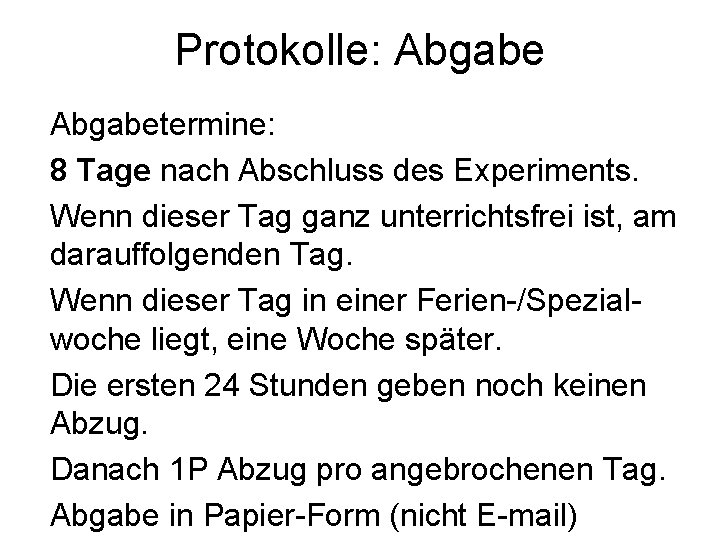 Protokolle: Abgabe

Abgabetermine:

8 Tage nach Abschluss des Experiments.

Wenn dieser Tag ganz unterrichtsfrei ist, am darauffolgenden Tag.

Wenn dieser Tag in einer Ferien-/Spezialwoche liegt, eine Woche später.

Die ersten 24 Stunden geben noch keinen Abzug.

Danach 1P Abzug pro angebrochenen Tag.

Abgabe in Papier-Form (nicht E-mail)